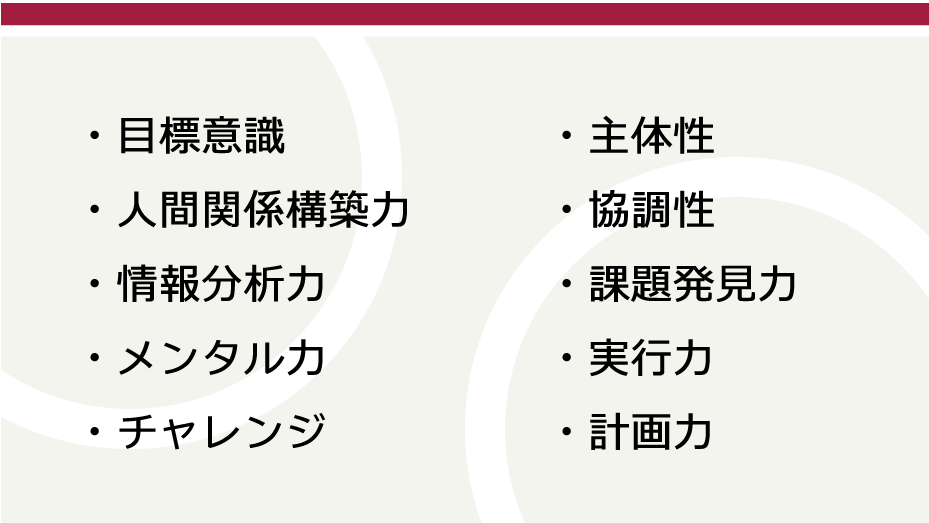 ・目標意識
・人間関係構築力
・情報分析力
・メンタル力
・チャレンジ

・主体性
・協調性
・課題発見力
・実行力
・計画力